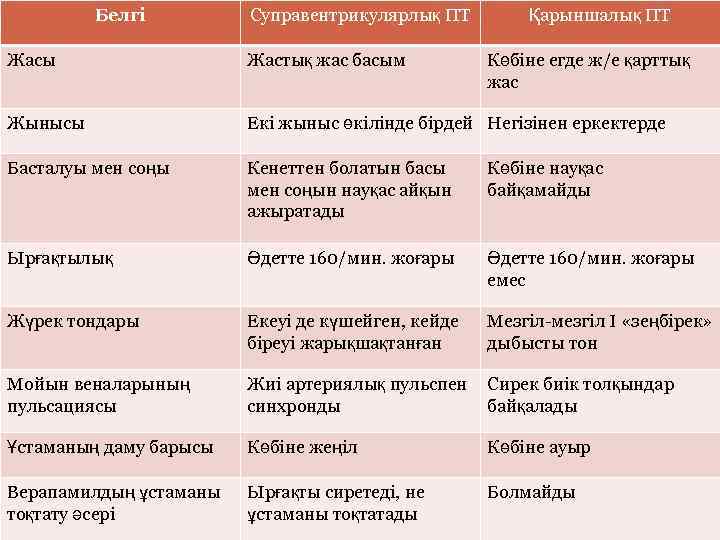 | Белгі | Суправентрикулярлық ПТ | Қарыншалық ПТ |
|---|---|---|
| Жасы | Жастық жас басым | Көбіне егде ж/е қарттық жас |
| Жынысы | Екі жыныс өкілінде бірдей | Негізінен еркектерде |
| Басталуы мен соңы | Кенеттен болатын басы мен соңын науқас айқын ажыратады | Көбіне науқас байқамайды |
| Ырғақтылық | Әдетте 160/мин. жоғары | Әдетте 160/мин. жоғары емес |
| Жүрек тондары | Екеуі де күшейген, кейде біреуі жарықшақтанған | Мезгіл-мезгіл I «зеңбірек» дыбысты тон |
| Мойын веналарының пульсациясы | Жиі артериялық пульспен синхронды | Сирек биік толқындар байқалады |
| Ұстаманың даму барысы | Көбіне жеңіл | Көбіне ауыр |
| Верапамилдың ұстаманы тоқтату әсері | Ырғақты сиретеді, не ұстаманы тоқтатады | Болмайды |